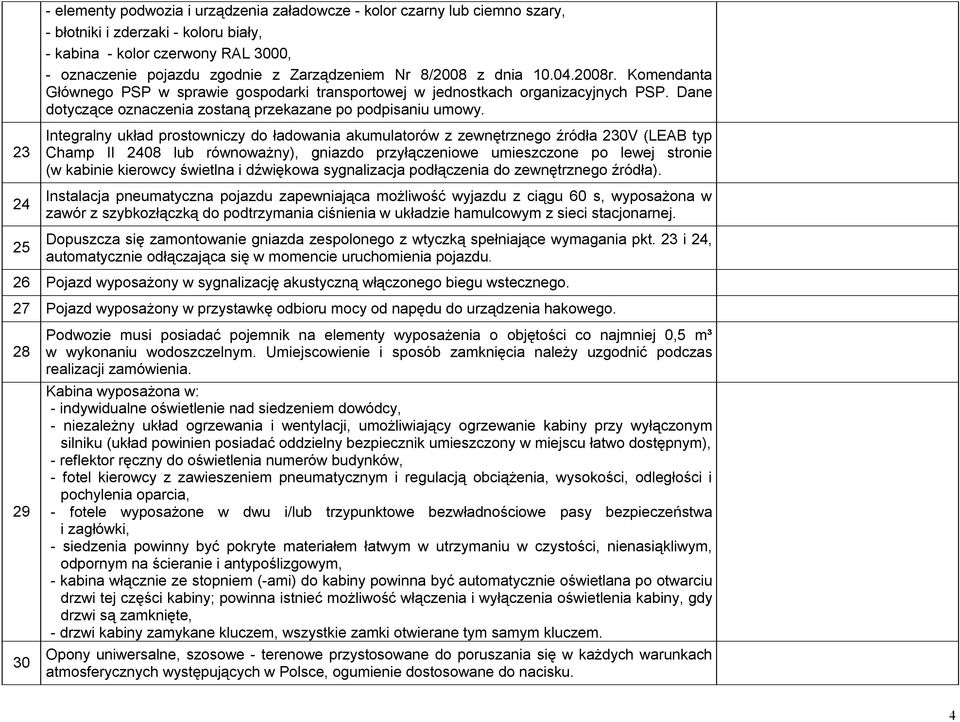 | | | |
|---|---|---|
| | - elementy podwozia i urządzenia załadowcze - kolor czarny lub ciemno szary,<br>- błotniki i zderzaki - koloru biały,<br>- kabina - kolor czerwony RAL 3000,<br>- oznaczenie pojazdu zgodnie z Zarządzeniem Nr 8/2008 z dnia 10.04.2008r. Komendanta Głównego PSP w sprawie gospodarki transportowej w jednostkach organizacyjnych PSP. Dane dotyczące oznaczenia zostaną przekazane po podpisaniu umowy. | |
| 23 | Integralny układ prostowniczy do ładowania akumulatorów z zewnętrznego źródła 230V (LEAB typ Champ II 2408 lub równoważny), gniazdo przyłączeniowe umieszczone po lewej stronie (w kabinie kierowcy świetlna i dźwiękowa sygnalizacja podłączenia do zewnętrznego źródła). | |
| 24 | Instalacja pneumatyczna pojazdu zapewniająca możliwość wyjazdu z ciągu 60 s, wyposażona w zawór z szybkozłączką do podtrzymania ciśnienia w układzie hamulcowym z sieci stacjonarnej. | |
| 25 | Dopuszcza się zamontowanie gniazda zespolonego z wtyczką spełniające wymagania pkt. 23 i 24, automatycznie odłączająca się w momencie uruchomienia pojazdu. | |
| 26 | Pojazd wyposażony w sygnalizację akustyczną włączonego biegu wstecznego. | |
| 27 | Pojazd wyposażony w przystawkę odbioru mocy od napędu do urządzenia hakowego. | |
| 28 | Podwozie musi posiadać pojemnik na elementy wyposażenia o objętości co najmniej 0,5 m³ w wykonaniu wodoszczelnym. Umiejscowienie i sposób zamknięcia należy uzgodnić podczas realizacji zamówienia. | |
| 29 | Kabina wyposażona w:<br>- indywidualne oświetlenie nad siedzeniem dowódcy,<br>- niezależny układ ogrzewania i wentylacji, umożliwiający ogrzewanie kabiny przy wyłączonym silniku (układ powinien posiadać oddzielny bezpiecznik umieszczony w miejscu łatwo dostępnym),<br>- reflektor ręczny do oświetlenia numerów budynków,<br>- fotel kierowcy z zawieszeniem pneumatycznym i regulacją obciążenia, wysokości, odległości i pochylenia oparcia,<br>- fotele wyposażone w dwu i/lub trzypunktowe bezwładnościowe pasy bezpieczeństwa i zagłówki,<br>- siedzenia powinny być pokryte materiałem łatwym w utrzymaniu w czystości, nienasiąkliwym, odpornym na ścieranie i antypoślizgowym,<br>- kabina włącznie ze stopniem (-ami) do kabiny powinna być automatycznie oświetlana po otwarciu drzwi tej części kabiny; powinna istnieć możliwość włączenia i wyłączenia oświetlenia kabiny, gdy drzwi są zamknięte,<br>- drzwi kabiny zamykane kluczem, wszystkie zamki otwierane tym samym kluczem. | |
| 30 | Opony uniwersalne, szosowe - terenowe przystosowane do poruszania się w każdych warunkach atmosferycznych występujących w Polsce, ogumienie dostosowane do nacisku. | |

4